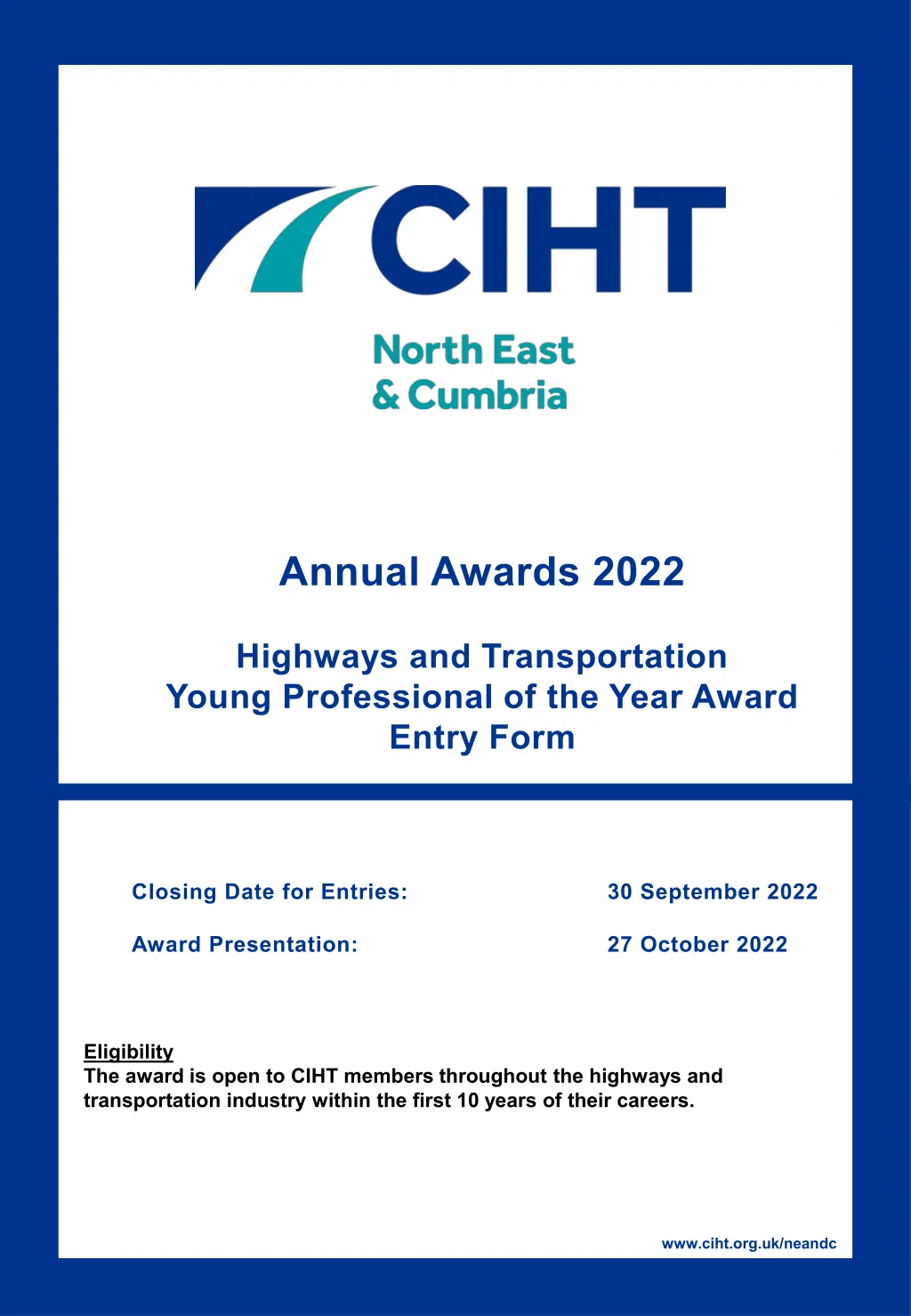 CIHT

North East
& Cumbria

Annual Awards 2022

Highways and Transportation
Young Professional of the Year Award
Entry Form

Closing Date for Entries: 30 September 2022

Award Presentation: 27 October 2022

Eligibility
The award is open to CIHT members throughout the highways and transportation industry within the first 10 years of their careers.

www.ciht.org.uk/neandc